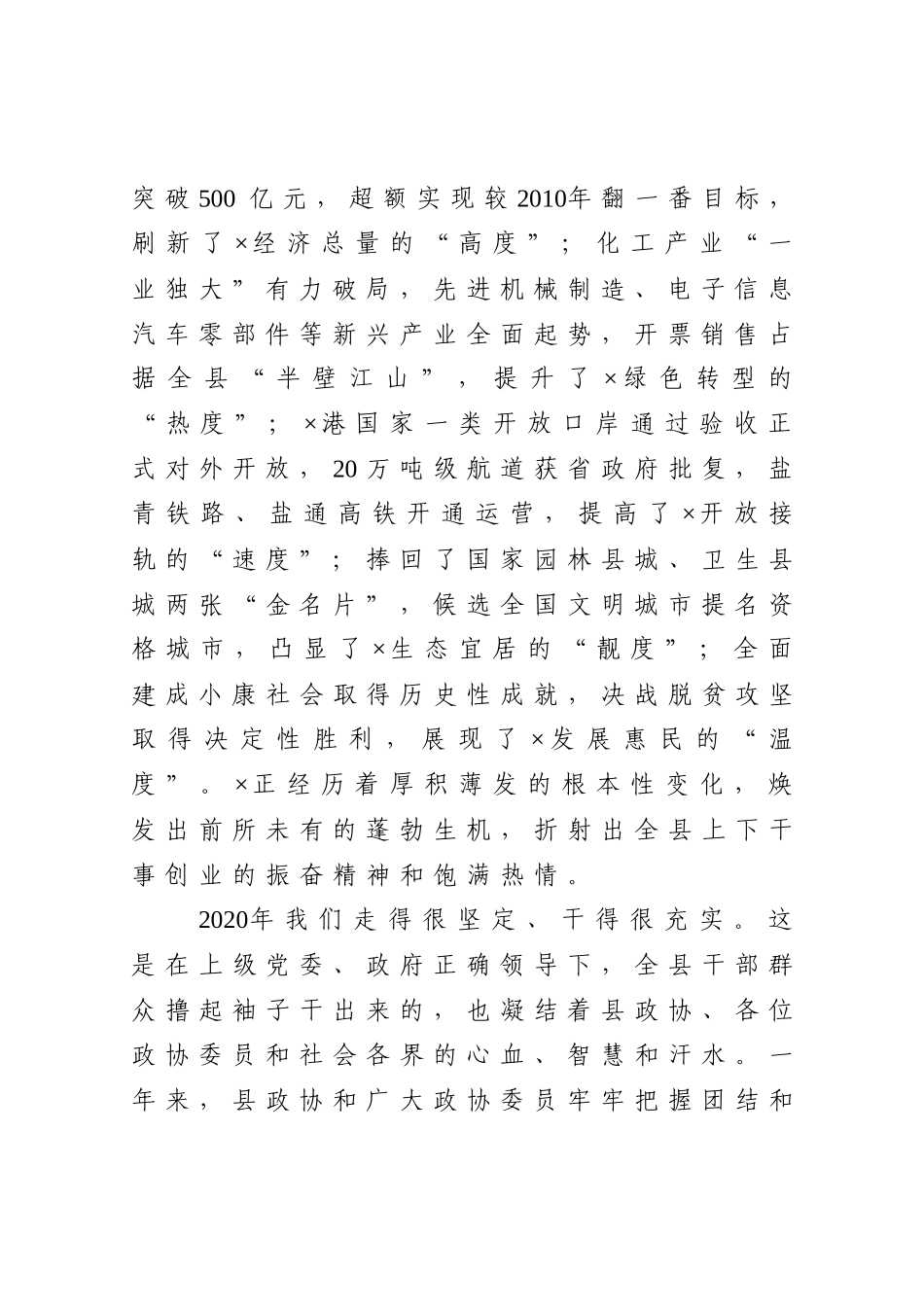 突破500亿元，超额实现较2010年翻一番目标，刷新了×经济总量的“高度”；化工产业“一业独大”有力破局，先进机械制造、电子信息汽车零部件等新兴产业全面起势，开票销售占据全县“半壁江山”，提升了×绿色转型的“热度”；×港国家一类开放口岸通过验收正式对外开放，20万吨级航道获省政府批复，盐青铁路、盐通高铁开通运营，提高了×开放接轨的“速度”；捧回了国家园林县城、卫生县城两张“金名片”，候选全国文明城市提名资格城市，凸显了×生态宜居的“靓度”；全面建成小康社会取得历史性成就，决战脱贫攻坚取得决定性胜利，展现了×发展惠民的“温度”。×正经历着厚积薄发的根本性变化，焕发出前所未有的蓬勃生机，折射出全县上下干事创业的振奋精神和饱满热情。

2020年我们走得很坚定、干得很充实。这是在上级党委、政府正确领导下，全县干部群众撸起袖子干出来的，也凝结着县政协、各位政协委员和社会各界的心血、智慧和汗水。一年来，县政协和广大政协委员牢牢把握团结和